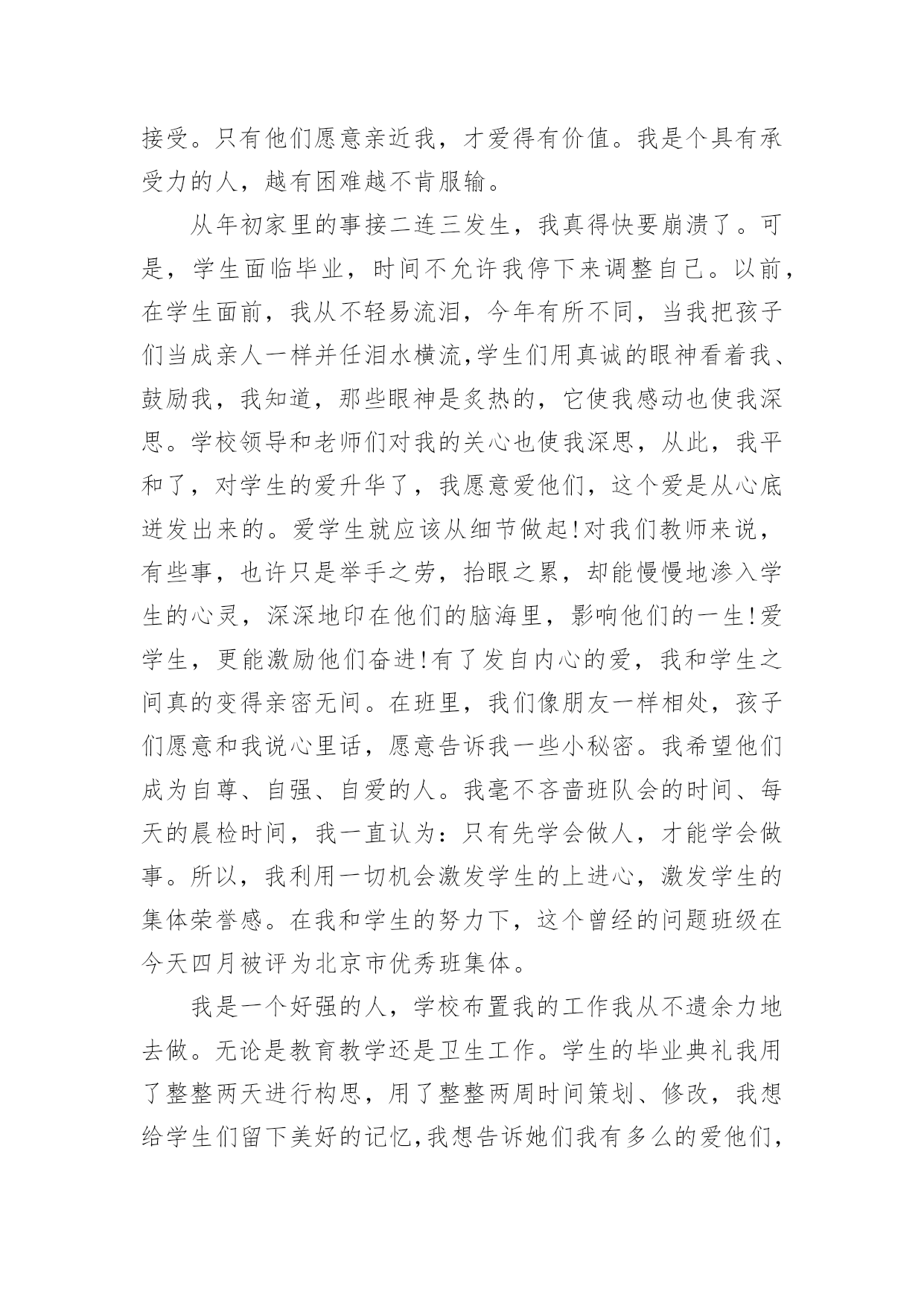 接受。只有他们愿意亲近我，才爱得有价值。我是个具有承受力的人，越有困难越不肯服输。

从年初家里的事接二连三发生，我真得快要崩溃了。可是，学生面临毕业，时间不允许我停下来调整自己。以前，在学生面前，我从不轻易流泪，今年有所不同，当我把孩子们当成亲人一样并任泪水横流,学生们用真诚的眼神看着我、鼓励我，我知道，那些眼神是炙热的，它使我感动也使我深思。学校领导和老师们对我的关心也使我深思，从此，我平和了，对学生的爱升华了，我愿意爱他们，这个爱是从心底迸发出来的。爱学生就应该从细节做起!对我们教师来说，有些事，也许只是举手之劳，抬眼之累，却能慢慢地渗入学生的心灵，深深地印在他们的脑海里，影响他们的一生!爱学生，更能激励他们奋进!有了发自内心的爱，我和学生之间真的变得亲密无间。在班里，我们像朋友一样相处，孩子们愿意和我说心里话，愿意告诉我一些小秘密。我希望他们成为自尊、自强、自爱的人。我毫不吝啬班队会的时间、每天的晨检时间，我一直认为：只有先学会做人，才能学会做事。所以，我利用一切机会激发学生的上进心，激发学生的集体荣誉感。在我和学生的努力下，这个曾经的问题班级在今天四月被评为北京市优秀班集体。

我是一个好强的人，学校布置我的工作我从不遗余力地去做。无论是教育教学还是卫生工作。学生的毕业典礼我用了整整两天进行构思，用了整整两周时间策划、修改，我想给学生们留下美好的记忆,我想告诉她们我有多么的爱他们，